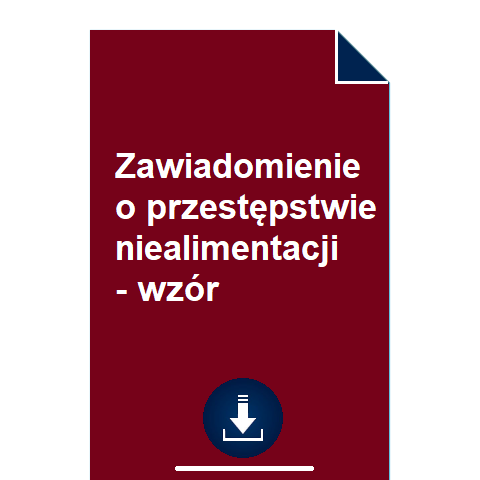 Zawiadomienie o przestępstwie niealimentacji - wzór